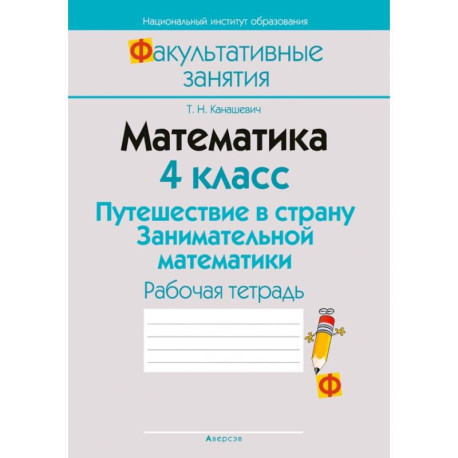 Национальный институт образования

Факультативные занятия

Т. Н. Канашевич

Математика
4 класс

Путешествие в страну Занимательной математики

Рабочая тетрадь

Ф

Аверсэв